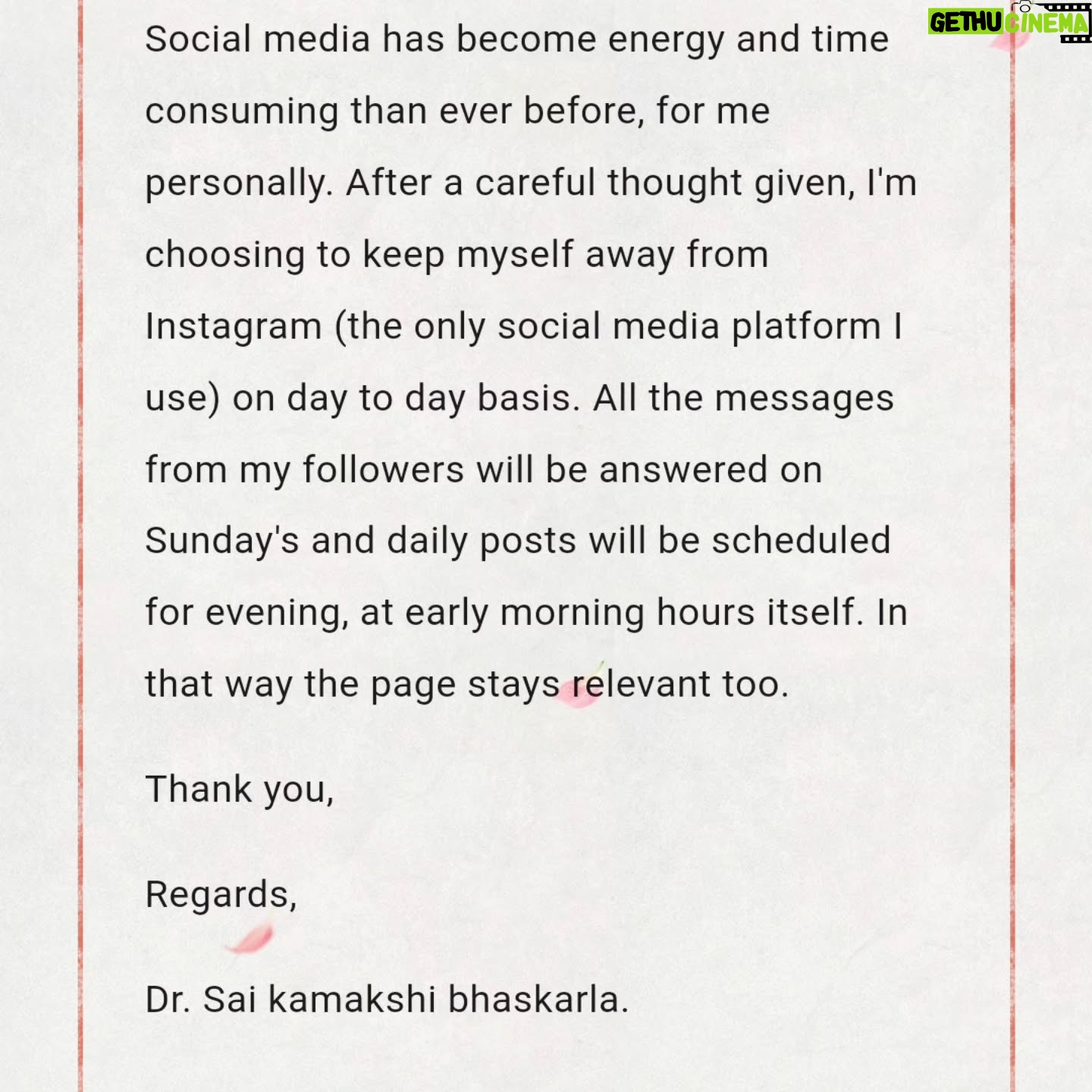 GETHU CINEMA

Social media has become energy and time consuming than ever before, for me personally. After a careful thought given, I'm choosing to keep myself away from Instagram (the only social media platform I use) on day to day basis. All the messages from my followers will be answered on Sunday's and daily posts will be scheduled for evening, at early morning hours itself. In that way the page stays relevant too.

Thank you,

Regards,

Dr. Sai kamakshi bhaskarla.